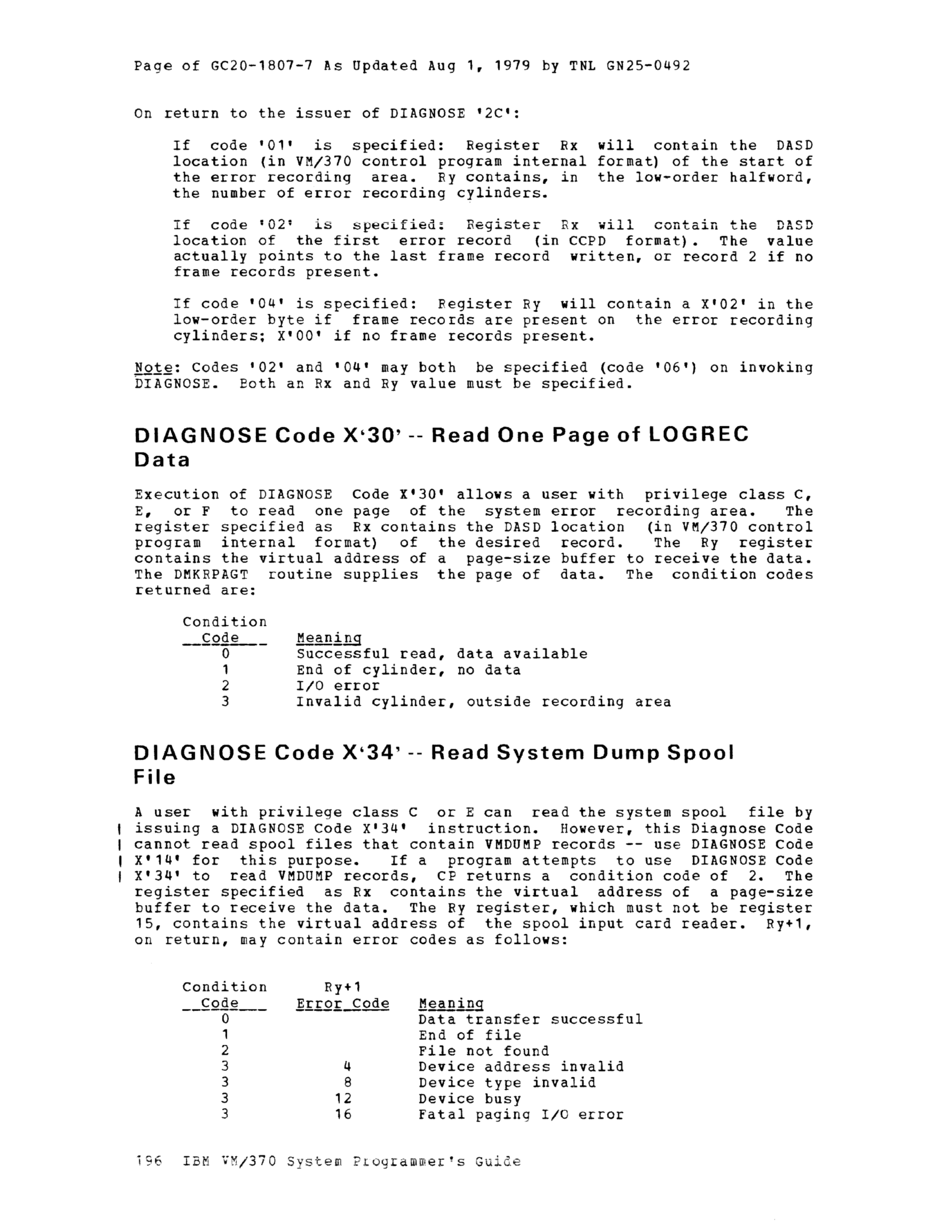 Page of GC20-1807-7 As Updated Aug 1, 1979 by TNL GN25-0492

On return to the issuer of DIAGNOSE '2C':

If code '01' is specified: Register Rx will contain the DASD location (in VM/370 control program internal format) of the start of the error recording area. Ry contains, in the low-order halfword, the number of error recording cylinders.

If code '02' is specified: Register Rx will contain the DASD location of the first error record (in CCPD format). The value actually points to the last frame record written, or record 2 if no frame records present.

If code '04' is specified: Register Ry will contain a X'02' in the low-order byte if frame records are present on the error recording cylinders; X'00' if no frame records present.

Note: Codes '02' and '04' may both be specified (code '06') on invoking DIAGNOSE. Both an Rx and Ry value must be specified.

DIAGNOSE Code X'30' -- Read One Page of LOGREC Data

Execution of DIAGNOSE Code X'30' allows a user with privilege class C, E, or F to read one page of the system error recording area. The register specified as Rx contains the DASD location (in VM/370 control program internal format) of the desired record. The Ry register contains the virtual address of a page-size buffer to receive the data. The DMKRPAGT routine supplies the page of data. The condition codes returned are:

| Condition Code | Meaning |
|---|---|
| 0 | Successful read, data available |
| 1 | End of cylinder, no data |
| 2 | I/O error |
| 3 | Invalid cylinder, outside recording area |

DIAGNOSE Code X'34' -- Read System Dump Spool File

A user with privilege class C or E can read the system spool file by issuing a DIAGNOSE Code X'34' instruction. However, this Diagnose Code cannot read spool files that contain VMDUMP records -- use DIAGNOSE Code X'14' for this purpose. If a program attempts to use DIAGNOSE Code X'34' to read VMDUMP records, CP returns a condition code of 2. The register specified as Rx contains the virtual address of a page-size buffer to receive the data. The Ry register, which must not be register 15, contains the virtual address of the spool input card reader. Ry+1, on return, may contain error codes as follows:

| Condition Code | Ry+1 Error Code | Meaning |
|---|---|---|
| 0 | | Data transfer successful |
| 1 | | End of file |
| 2 | | File not found |
| 3 | 4 | Device address invalid |
| 3 | 8 | Device type invalid |
| 3 | 12 | Device busy |
| 3 | 16 | Fatal paging I/O error |

196 IBM VM/370 System Programmer's Guide